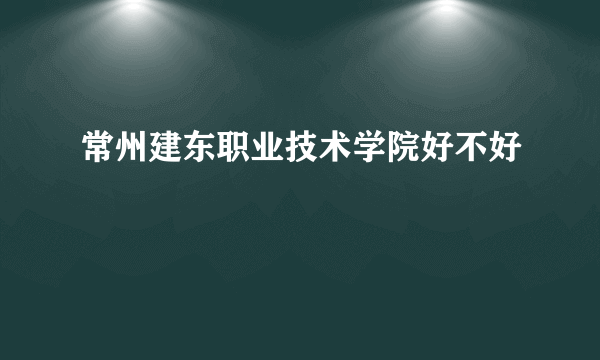 常州建东职业技术学院好不好